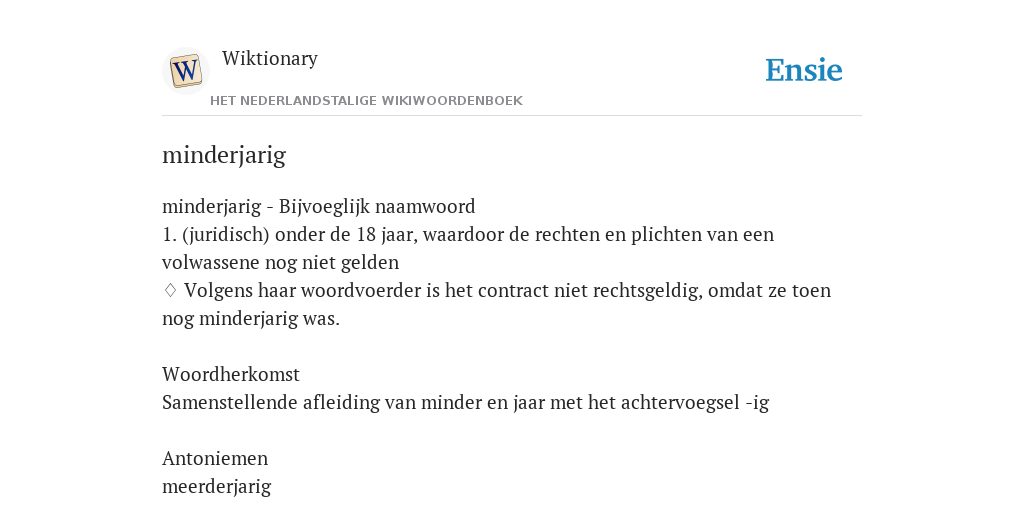 W

Wiktionary

HET NEDERLANDSTALIGE WIKIWOORDENBOEK

Ensie

minderjarig

minderjarig - Bijvoeglijk naamwoord
1. (juridisch) onder de 18 jaar, waardoor de rechten en plichten van een volwassene nog niet gelden
♢ Volgens haar woordvoerder is het contract niet rechtsgeldig, omdat ze toen nog minderjarig was.

Woordherkomst
Samenstellende afleiding van minder en jaar met het achtervoegsel -ig

Antoniemen
meerderjarig